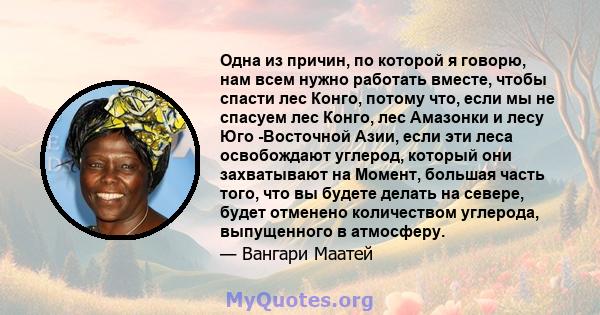 Одна из причин, по которой я говорю, нам всем нужно работать вместе, чтобы спасти лес Конго, потому что, если мы не спасуем лес Конго, лес Амазонки и лесу Юго -Восточной Азии, если эти леса освобождают углерод, который они захватывают на Момент, большая часть того, что вы будете делать на севере, будет отменено количеством углерода, выпущенного в атмосферу.

— Вангари Маатей

MyQuotes.org